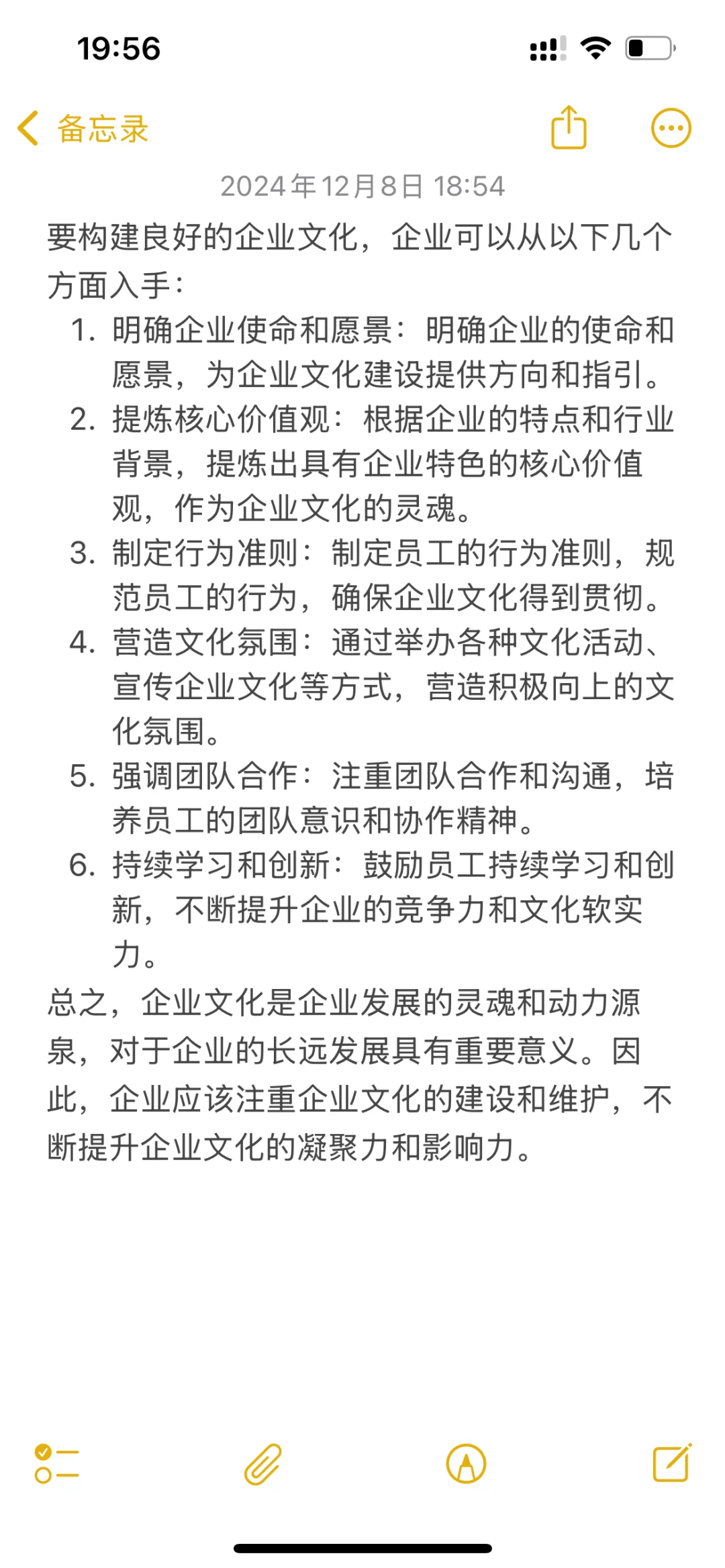 19:56

备忘录

2024年12月8日 18:54

要构建良好的企业文化，企业可以从以下几个方面入手：

1. 明确企业使命和愿景：明确企业的使命和愿景，为企业文化建设提供方向和指引。
2. 提炼核心价值观：根据企业的特点和行业背景，提炼出具有企业特色的核心价值观，作为企业文化的灵魂。
3. 制定行为准则：制定员工的行为准则，规范员工的行为，确保企业文化得到贯彻。
4. 营造文化氛围：通过举办各种文化活动、宣传企业文化等方式，营造积极向上的文化氛围。
5. 强调团队合作：注重团队合作和沟通，培养员工的团队意识和协作精神。
6. 持续学习和创新：鼓励员工持续学习和创新，不断提升企业的竞争力和文化软实力。

总之，企业文化是企业发展的灵魂和动力源泉，对于企业的长远发展具有重要意义。因此，企业应该注重企业文化的建设和维护，不断提升企业文化的凝聚力和影响力。